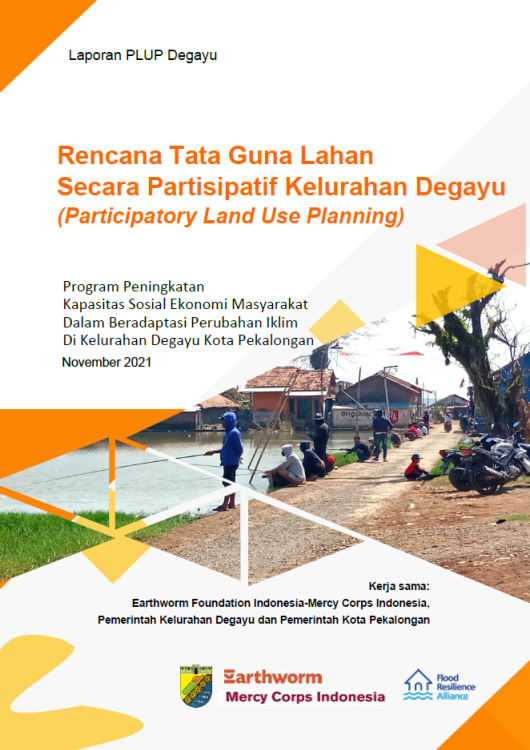 Laporan PLUP Degayu

Rencana Tata Guna Lahan
Secara Partisipatif Kelurahan Degayu
(Participatory Land Use Planning)

Program Peningkatan
Kapasitas Sosial Ekonomi Masyarakat
Dalam Beradaptasi Perubahan Iklim
Di Kelurahan Degayu Kota Pekalongan
November 2021

Kerja sama:
Earthworm Foundation Indonesia-Mercy Corps Indonesia,
Pemerintah Kelurahan Degayu dan Pemerintah Kota Pekalongan

Earthworm
Mercy Corps Indonesia
Flood Resilience Alliance